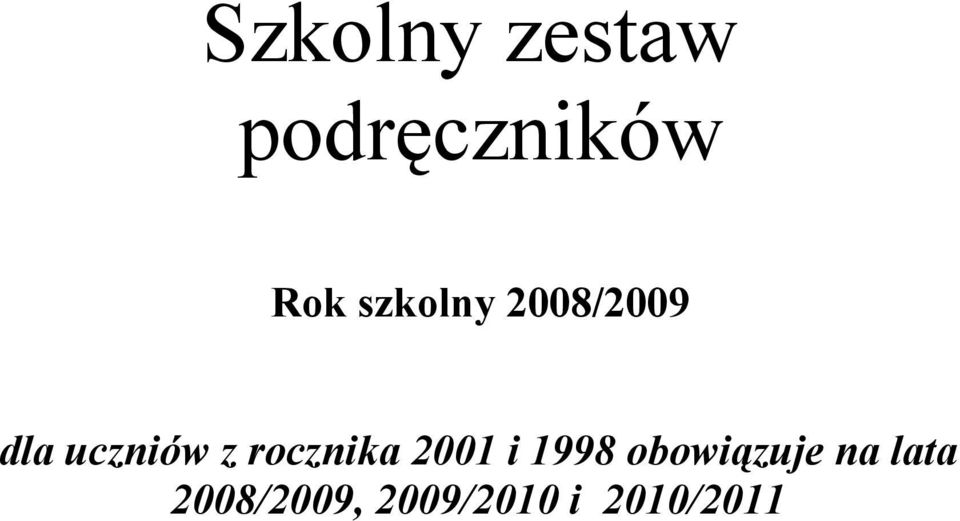 Szkolny zestaw podręczników

Rok szkolny 2008/2009

dla uczniów z rocznika 2001 i 1998 obowiązuje na lata 2008/2009, 2009/2010 i 2010/2011